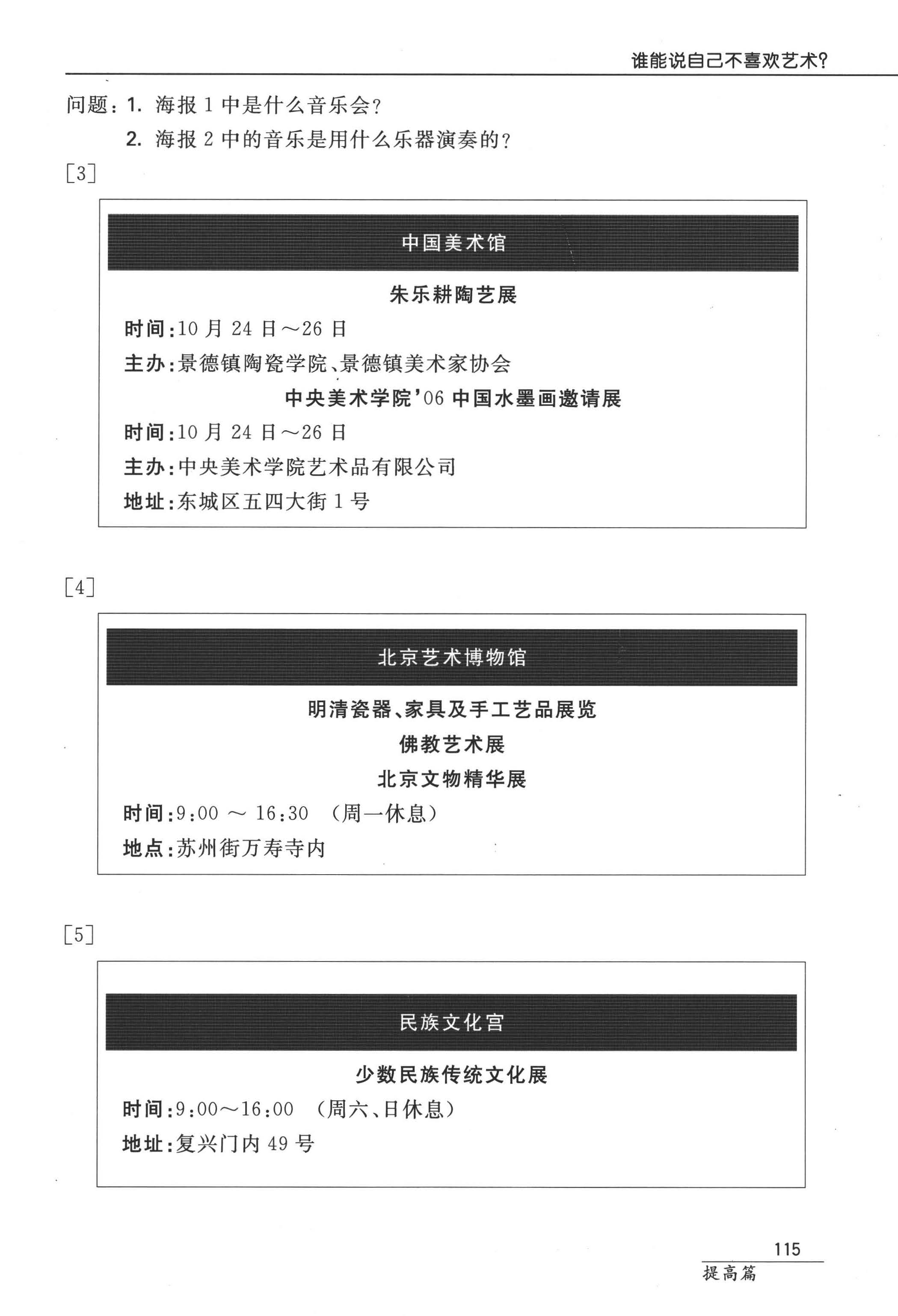 谁能说自己不喜欢艺术?

问题：1. 海报 1 中是什么音乐会?

2. 海报 2 中的音乐是用什么乐器演奏的?

[3]

中国美术馆

朱乐耕陶艺展

时间：10 月 24 日～26 日

主办：景德镇陶瓷学院、景德镇美术家协会

中央美术学院'06 中国水墨画邀请展

时间：10 月 24 日～26 日

主办：中央美术学院艺术品有限公司

地址：东城区五四大街 1 号

[4]

北京艺术博物馆

明清瓷器、家具及手工艺品展览

佛教艺术展

北京文物精华展

时间：9:00 ～ 16:30 （周一休息）

地点：苏州街万寿寺内

[5]

民族文化宫

少数民族传统文化展

时间：9:00～16:00 （周六、日休息）

地址：复兴门内 49 号

115

提高篇